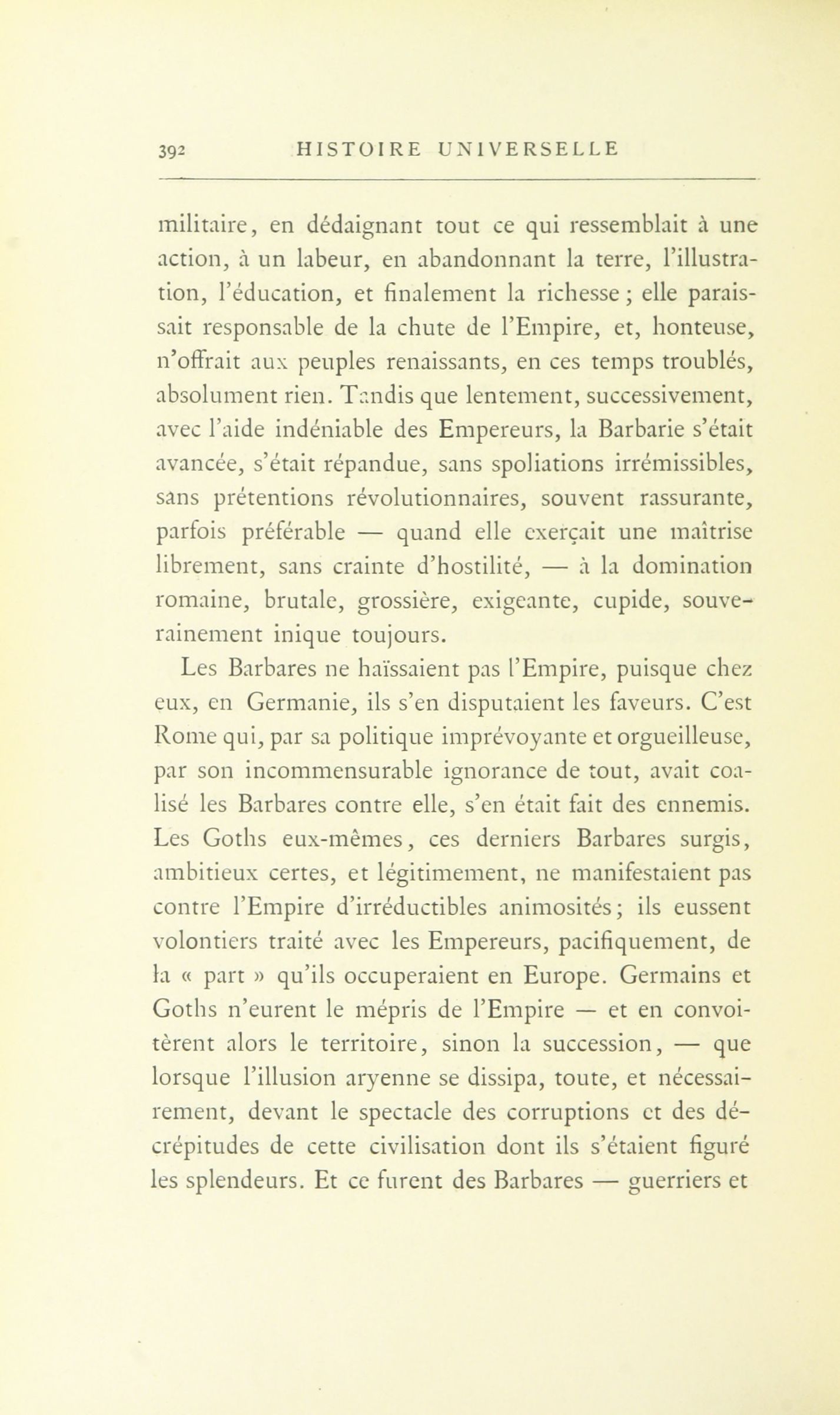 392 HISTOIRE UNIVERSELLE

militaire, en dédaignant tout ce qui ressemblait à une action, à un labeur, en abandonnant la terre, l'illustration, l'éducation, et finalement la richesse ; elle paraissait responsable de la chute de l'Empire, et, honteuse, n'offrait aux peuples renaissants, en ces temps troublés, absolument rien. Tandis que lentement, successivement, avec l'aide indéniable des Empereurs, la Barbarie s'était avancée, s'était répandue, sans spoliations irrémissibles, sans prétentions révolutionnaires, souvent rassurante, parfois préférable — quand elle exerçait une maîtrise librement, sans crainte d'hostilité, — à la domination romaine, brutale, grossière, exigeante, cupide, souverainement inique toujours.

Les Barbares ne haïssaient pas l'Empire, puisque chez eux, en Germanie, ils s'en disputaient les faveurs. C'est Rome qui, par sa politique imprévoyante et orgueilleuse, par son incommensurable ignorance de tout, avait coalisé les Barbares contre elle, s'en était fait des ennemis. Les Goths eux-mêmes, ces derniers Barbares surgis, ambitieux certes, et légitimement, ne manifestaient pas contre l'Empire d'irréductibles animosités ; ils eussent volontiers traité avec les Empereurs, pacifiquement, de la « part » qu'ils occuperaient en Europe. Germains et Goths n'eurent le mépris de l'Empire — et en convoitèrent alors le territoire, sinon la succession, — que lorsque l'illusion aryenne se dissipa, toute, et nécessairement, devant le spectacle des corruptions et des décrépitudes de cette civilisation dont ils s'étaient figuré les splendeurs. Et ce furent des Barbares — guerriers et